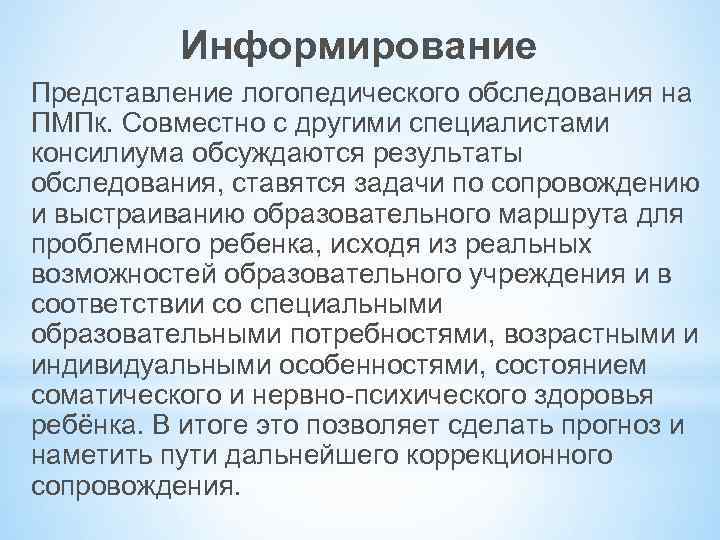 Информирование

Представление логопедического обследования на ПМПк. Совместно с другими специалистами консилиума обсуждаются результаты обследования, ставятся задачи по сопровождению и выстраиванию образовательного маршрута для проблемного ребенка, исходя из реальных возможностей образовательного учреждения и в соответствии со специальными образовательными потребностями, возрастными и индивидуальными особенностями, состоянием соматического и нервно-психического здоровья ребёнка. В итоге это позволяет сделать прогноз и наметить пути дальнейшего коррекционного сопровождения.